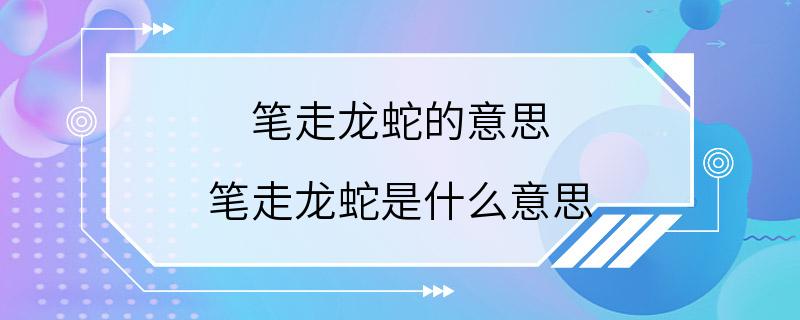 笔走龙蛇的意思

笔走龙蛇是什么意思